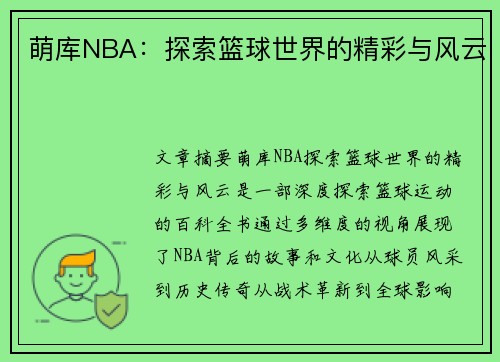 萌库NBA：探索篮球世界的精彩与风云

文章摘要萌库NBA探索篮球世界的精彩与风云是一部深度探索篮球运动的百科全书通过多维度的视角展现了NBA背后的故事和文化从球员风采到历史传奇从战术革新到全球影响